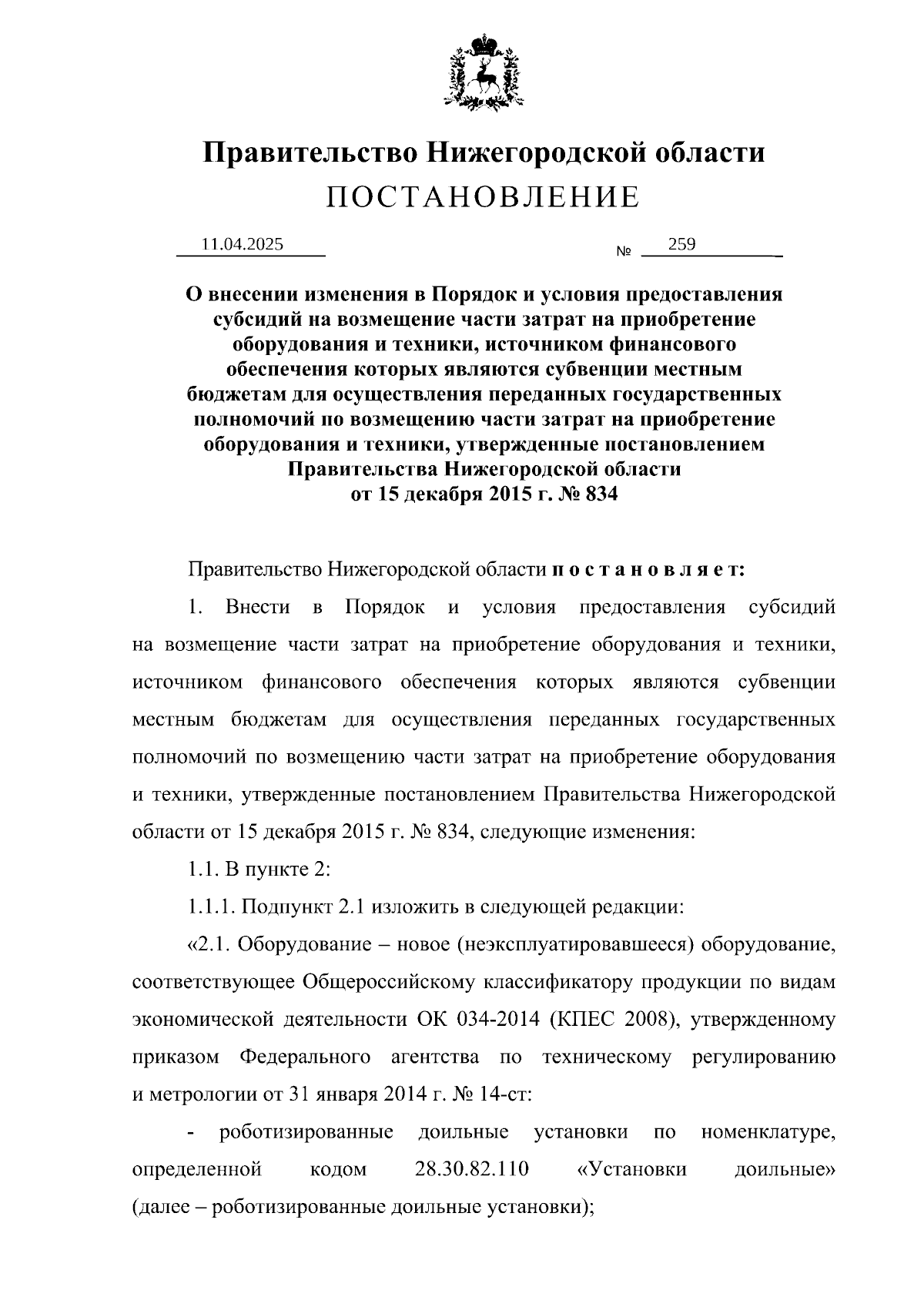 Правительство Нижегородской области
ПОСТАНОВЛЕНИЕ

11.04.2025 № 259

О внесении изменения в Порядок и условия предоставления субсидий на возмещение части затрат на приобретение оборудования и техники, источником финансового обеспечения которых являются субвенции местным бюджетам для осуществления переданных государственных полномочий по возмещению части затрат на приобретение оборудования и техники, утвержденные постановлением Правительства Нижегородской области от 15 декабря 2015 г. № 834

Правительство Нижегородской области п о с т а н о в л я е т:

1. Внести в Порядок и условия предоставления субсидий на возмещение части затрат на приобретение оборудования и техники, источником финансового обеспечения которых являются субвенции местным бюджетам для осуществления переданных государственных полномочий по возмещению части затрат на приобретение оборудования и техники, утвержденные постановлением Правительства Нижегородской области от 15 декабря 2015 г. № 834, следующие изменения:

1.1. В пункте 2:

1.1.1. Подпункт 2.1 изложить в следующей редакции:

«2.1. Оборудование – новое (неэксплуатировавшееся) оборудование, соответствующее Общероссийскому классификатору продукции по видам экономической деятельности ОК 034-2014 (КПЕС 2008), утвержденному приказом Федерального агентства по техническому регулированию и метрологии от 31 января 2014 г. № 14-ст:

- роботизированные доильные установки по номенклатуре, определенной кодом 28.30.82.110 «Установки доильные» (далее – роботизированные доильные установки);